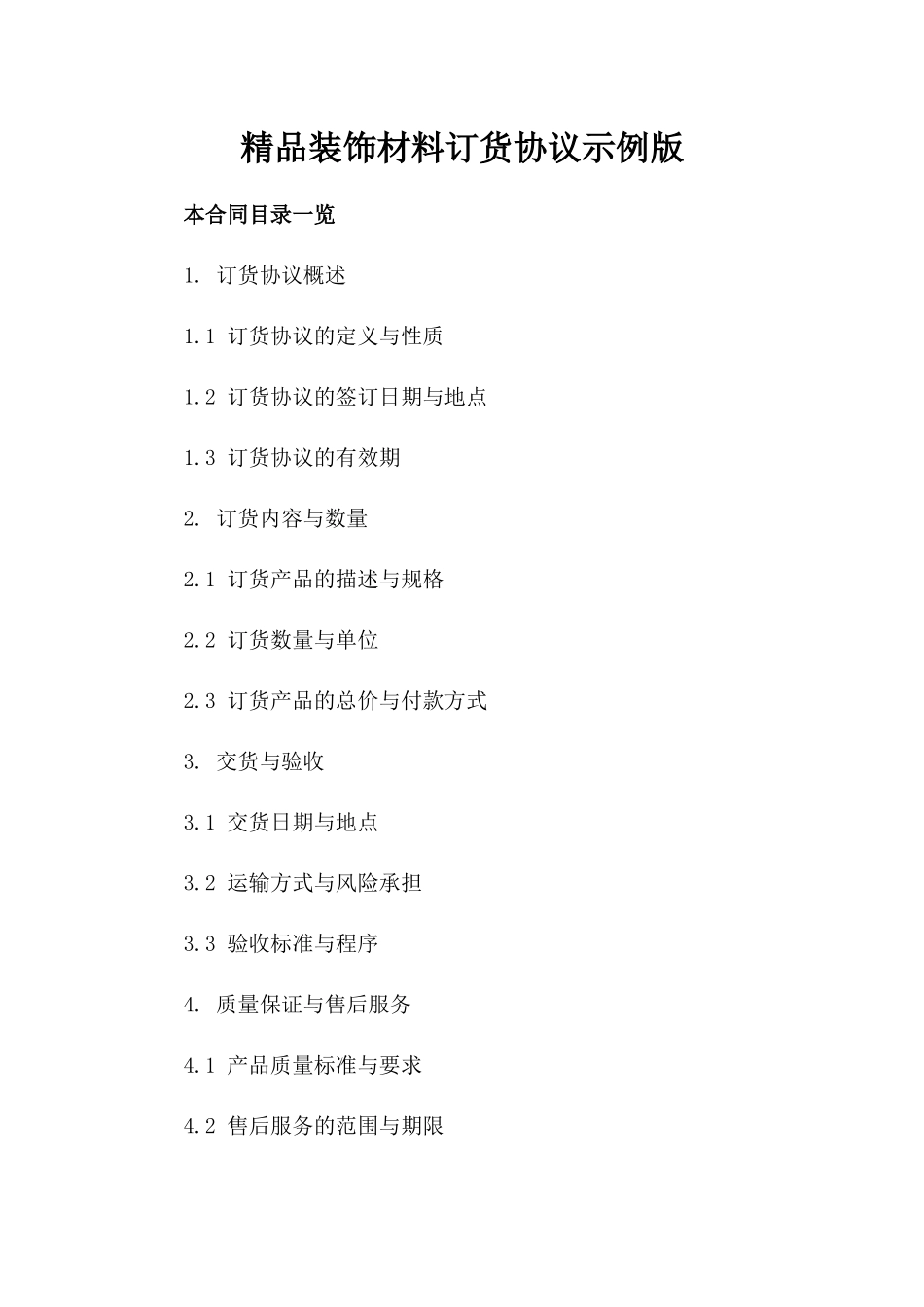 精品装饰材料订货协议示例版

本合同目录一览

1. 订货协议概述

1.1 订货协议的定义与性质

1.2 订货协议的签订日期与地点

1.3 订货协议的有效期

2. 订货内容与数量

2.1 订货产品的描述与规格

2.2 订货数量与单位

2.3 订货产品的总价与付款方式

3. 交货与验收

3.1 交货日期与地点

3.2 运输方式与风险承担

3.3 验收标准与程序

4. 质量保证与售后服务

4.1 产品质量标准与要求

4.2 售后服务的范围与期限